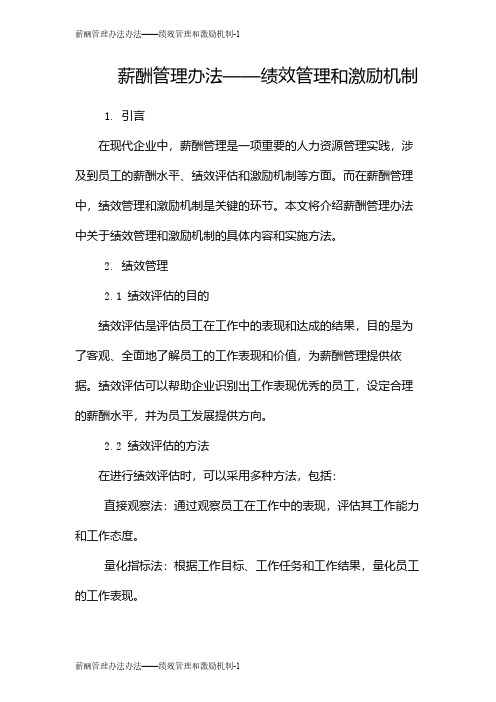 薪酬管理办法办法——绩效管理和激励机制-1

薪酬管理办法——绩效管理和激励机制

1. 引言

在现代企业中，薪酬管理是一项重要的人力资源管理实践，涉及到员工的薪酬水平、绩效评估和激励机制等方面。而在薪酬管理中，绩效管理和激励机制是关键的环节。本文将介绍薪酬管理办法中关于绩效管理和激励机制的具体内容和实施方法。

2. 绩效管理

2.1 绩效评估的目的

绩效评估是评估员工在工作中的表现和达成的结果，目的是为了客观、全面地了解员工的工作表现和价值，为薪酬管理提供依据。绩效评估可以帮助企业识别出工作表现优秀的员工，设定合理的薪酬水平，并为员工发展提供方向。

2.2 绩效评估的方法

在进行绩效评估时，可以采用多种方法，包括：

直接观察法：通过观察员工在工作中的表现，评估其工作能力和工作态度。

量化指标法：根据工作目标、工作任务和工作结果，量化员工的工作表现。

薪酬管理办法办法——绩效管理和激励机制-1